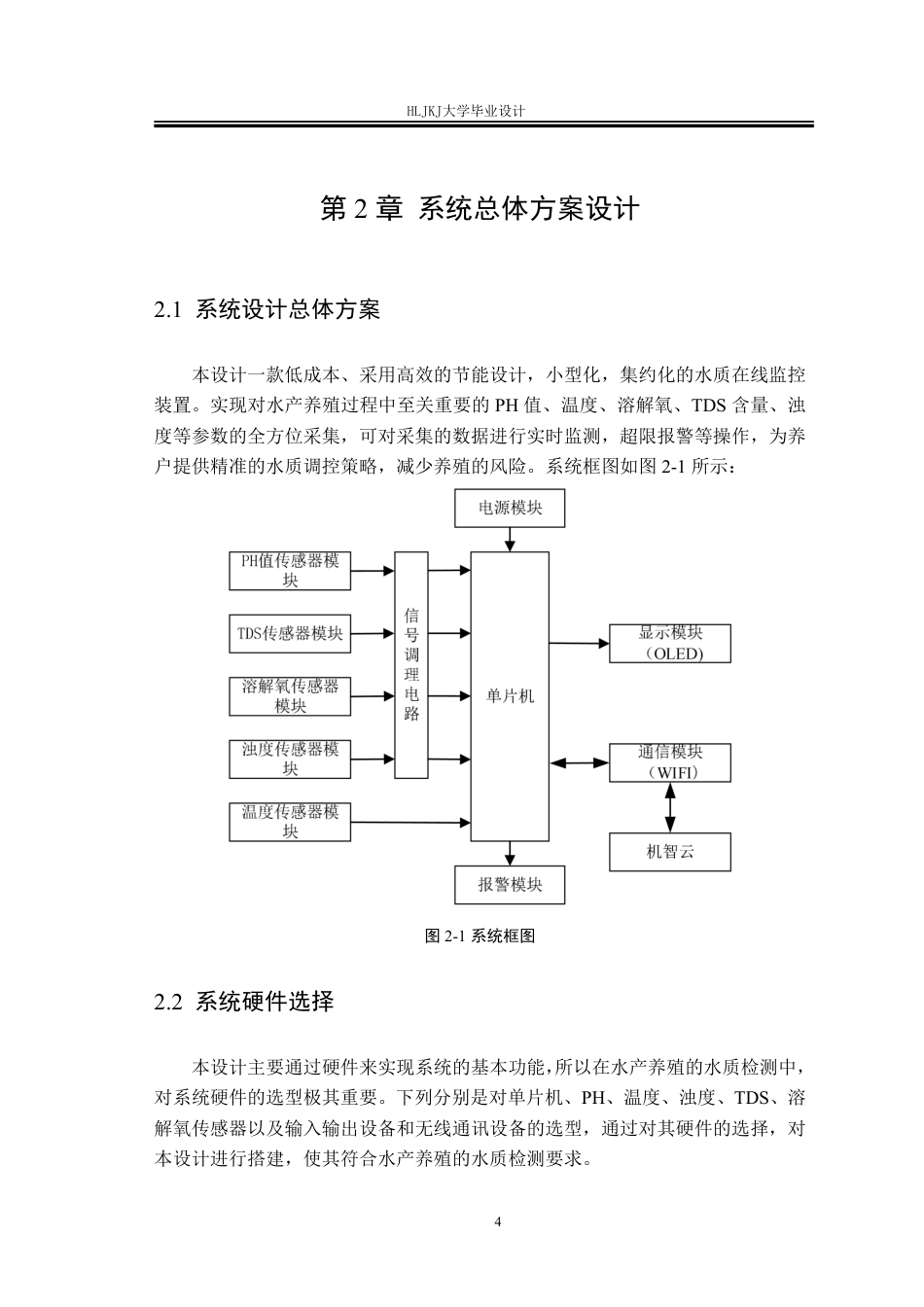 HLJKJ大学毕业设计

第 2 章 系统总体方案设计

2.1 系统设计总体方案

本设计一款低成本、采用高效的节能设计，小型化，集约化的水质在线监控装置。实现对水产养殖过程中至关重要的 PH 值、温度、溶解氧、TDS 含量、浊度等参数的全方位采集，可对采集的数据进行实时监测，超限报警等操作，为养户提供精准的水质调控策略，减少养殖的风险。系统框图如图 2-1 所示：

电源模块

PH值传感器模块

TDS传感器模块

溶解氧传感器模块

浊度传感器模块

温度传感器模块

信号调理电路

单片机

显示模块（OLED）

通信模块（WIFI）

机智云

报警模块

图 2-1 系统框图

2.2 系统硬件选择

本设计主要通过硬件来实现系统的基本功能，所以在水产养殖的水质检测中，对系统硬件的选型极其重要。下列分别是对单片机、PH、温度、浊度、TDS、溶解氧传感器以及输入输出设备和无线通讯设备的选型，通过对其硬件的选择，对本设计进行搭建，使其符合水产养殖的水质检测要求。

4